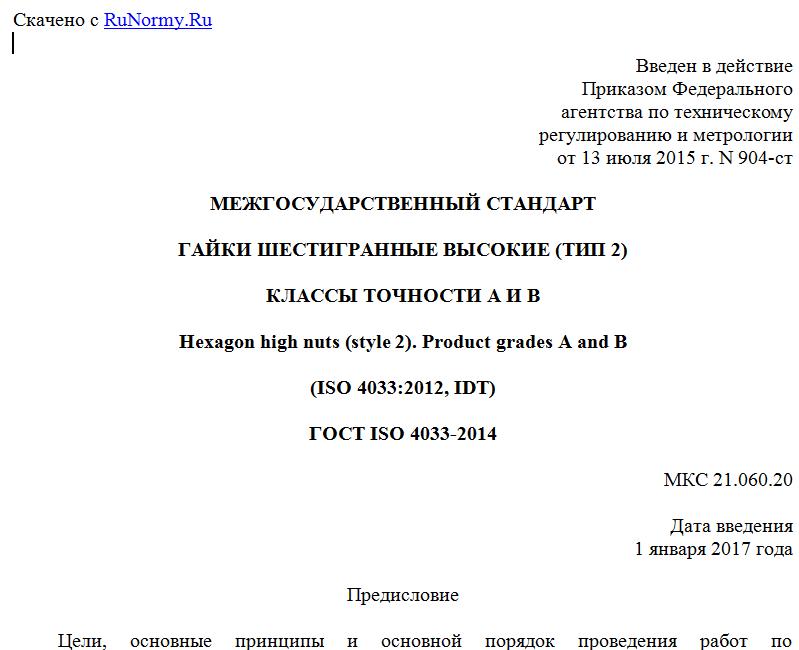 Скачено с RuNormy.Ru

Введен в действие
Приказом Федерального
агентства по техническому
регулированию и метрологии
от 13 июля 2015 г. N 904-ст

МЕЖГОСУДАРСТВЕННЫЙ СТАНДАРТ

ГАЙКИ ШЕСТИГРАННЫЕ ВЫСОКИЕ (ТИП 2)

КЛАССЫ ТОЧНОСТИ А И В

Hexagon high nuts (style 2). Product grades A and B

(ISO 4033:2012, IDT)

ГОСТ ISO 4033-2014

МКС 21.060.20

Дата введения
1 января 2017 года

Предисловие

Цели, основные принципы и основной порядок проведения работ по